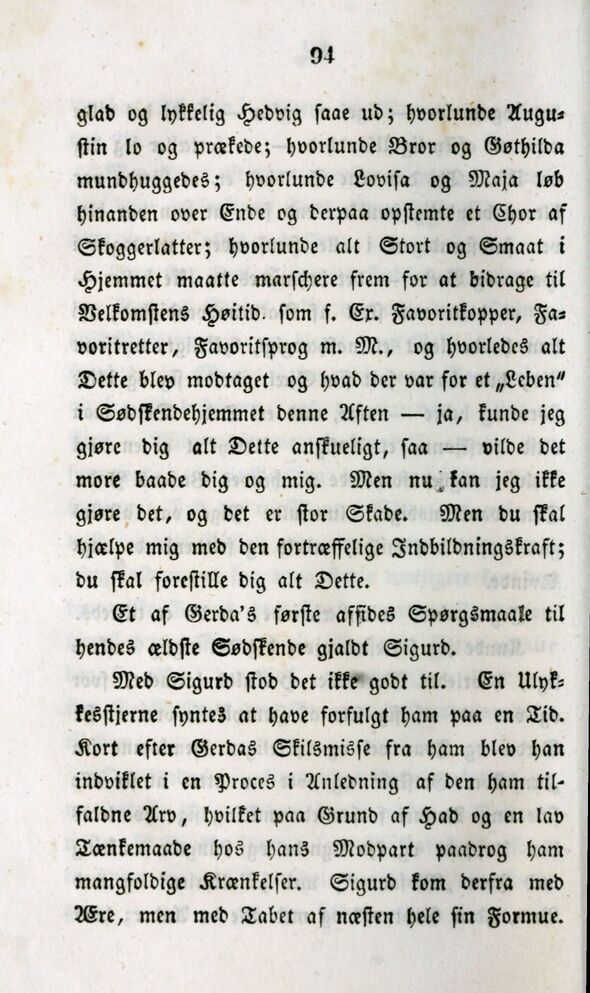 94

glad og lykkelig Hedvig saae ud; hvorlunde Augustin lo og prækede; hvorlunde Bror og Gøthilda mundhuggedes; hvorlunde Lovisa og Maja løb hinanden over Ende og derpaa opstemte et Chor af Skoggerlatter; hvorlunde alt Stort og Smaat i Hjemmet maatte marschere frem for at bidrage til Velkomstens Høitid. som f. Ex. Favoritkopper, Favoritretter, Favoritsprog m. M., og hvorledes alt Dette blev modtaget og hvad der var for et „Leben" i Sødskendehjemmet denne Aften — ja, kunde jeg gjøre dig alt Dette anskueligt, saa — vilde det more baade dig og mig. Men nu kan jeg ikke gjøre det, og det er stor Skade. Men du skal hjælpe mig med den fortræffelige Indbildningskraft; du skal forestille dig alt Dette.

Et af Gerda's første affides Spørgsmaale til hendes ældste Sødskende gjaldt Sigurd.

Med Sigurd stod det ikke godt til. En Ulykkesstjerne syntes at have forfulgt ham paa en Tid. Kort efter Gerdas Skilsmisse fra ham blev han indviklet i en Proces i Anledning af den ham tilfaldne Arv, hvilket paa Grund af Had og en lav Tænkemaade hos hans Modpart paadrog ham mangfoldige Krænkelser. Sigurd kom derfra med Ære, men med Tabet af næsten hele sin Formue.